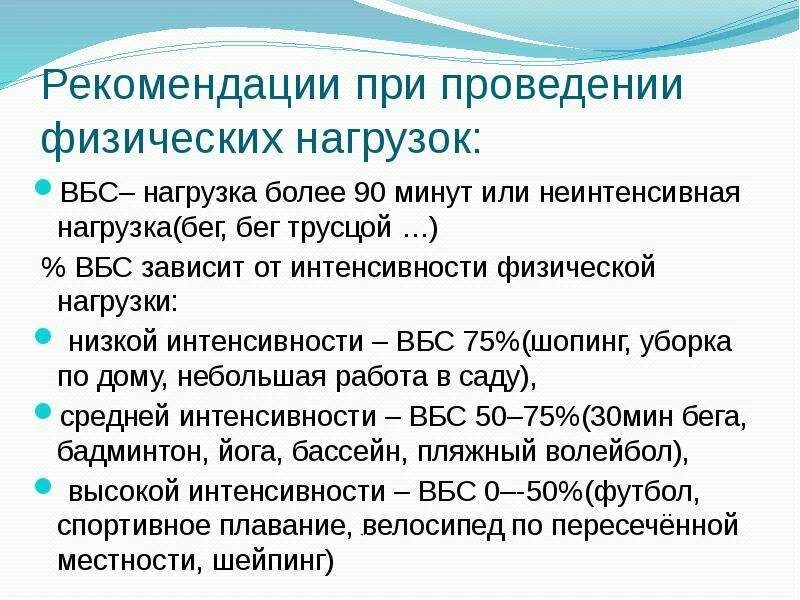 Рекомендации при проведении физических нагрузок:

• ВБС– нагрузка более 90 минут или неинтенсивная нагрузка(бег, бег трусцой …)

% ВБС зависит от интенсивности физической нагрузки:

• низкой интенсивности – ВБС 75%(шопинг, уборка по дому, небольшая работа в саду),

• средней интенсивности – ВБС 50–75%(30мин бега, бадминтон, йога, бассейн, пляжный волейбол),

• высокой интенсивности – ВБС 0–-50%(футбол, спортивное плавание, велосипед по пересечённой местности, шейпинг)